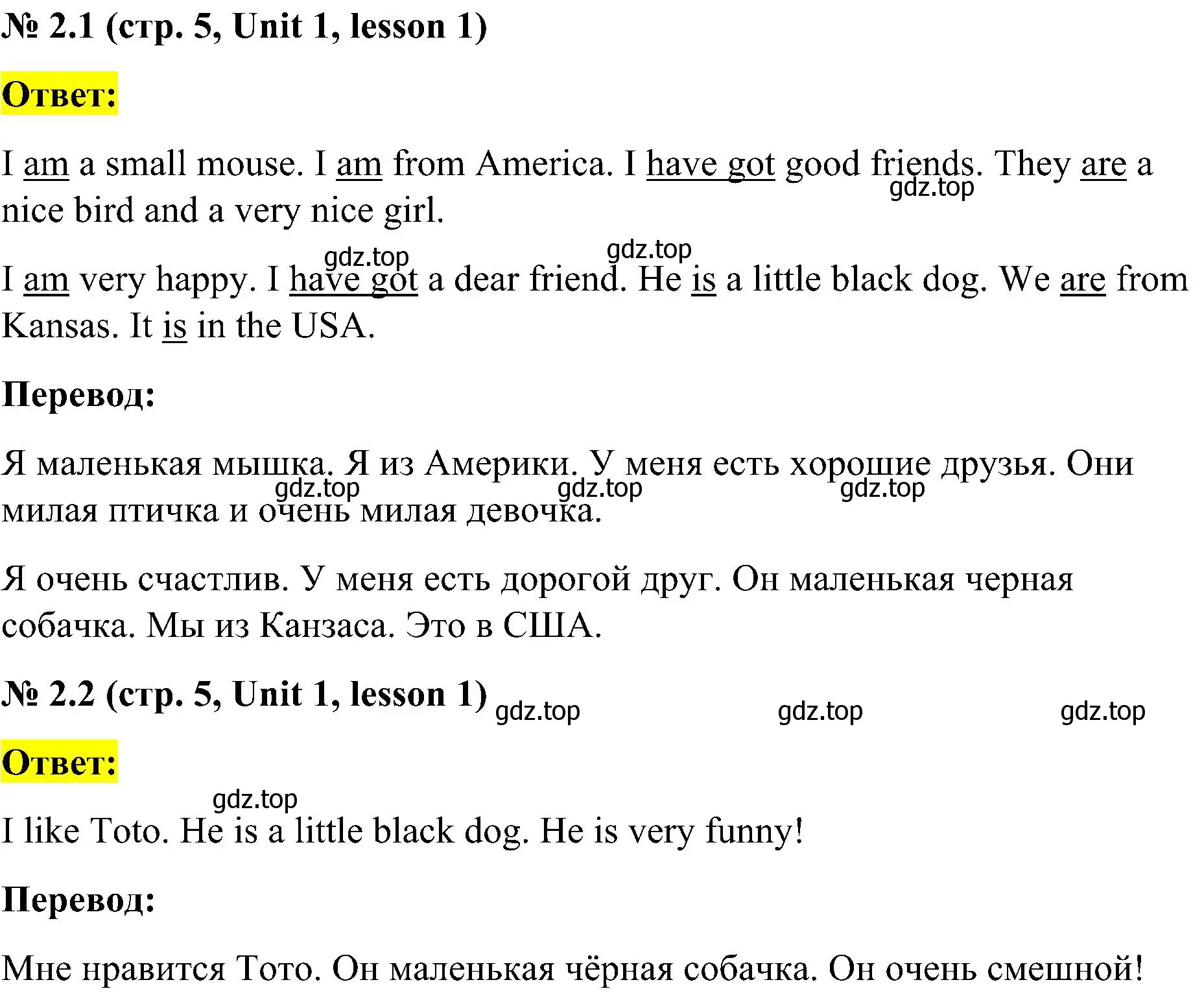 № 2.1 (стр. 5, Unit 1, lesson 1)

Ответ:

I am a small mouse. I am from America. I have got good friends. They are a nice bird and a very nice girl.

gdz.top

gdz.top gdz.top

I am very happy. I have got a dear friend. He is a little black dog. We are from Kansas. It is in the USA.

Перевод:

Я маленькая мышка. Я из Америки. У меня есть хорошие друзья. Они милая птичка и очень милая девочка.

gdz.top gdz.top gdz.top

Я очень счастлив. У меня есть дорогой друг. Он маленькая черная собачка. Мы из Канзаса. Это в США.

№ 2.2 (стр. 5, Unit 1, lesson 1)

gdz.top gdz.top gdz.top

Ответ:

gdz.top

I like Toto. He is a little black dog. He is very funny!

Перевод:

Мне нравится Тото. Он маленькая чёрная собачка. Он очень смешной!